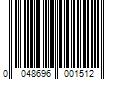 0 048696 001512